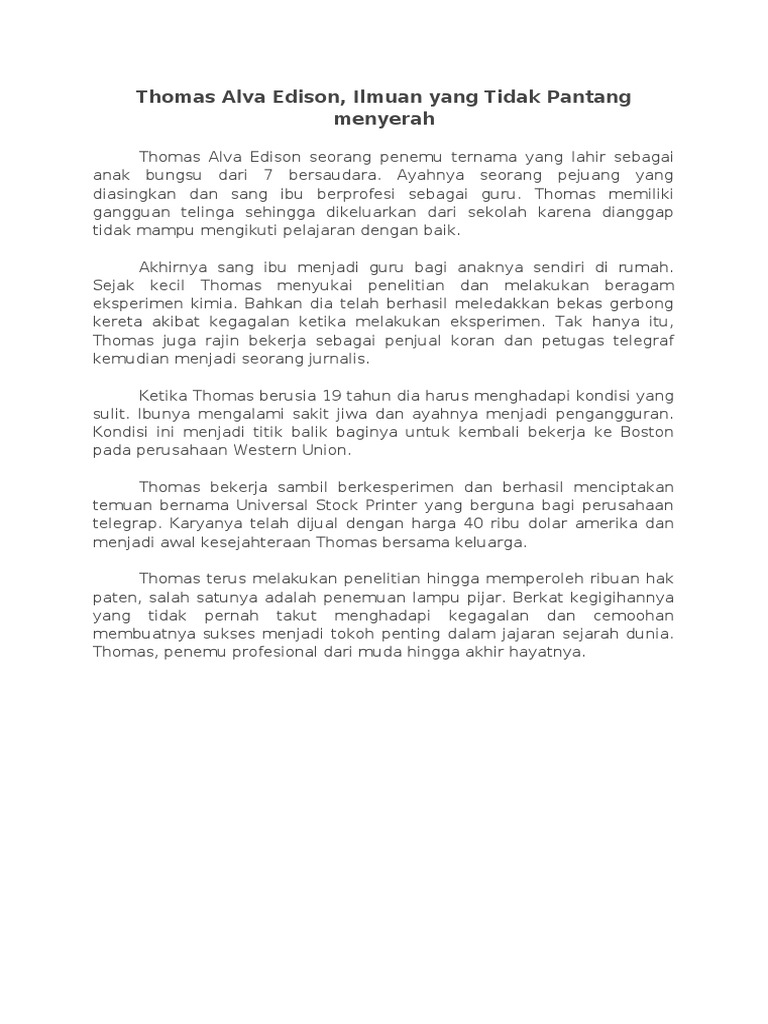 Thomas Alva Edison, Ilmuan yang Tidak Pantang menyerah

Thomas Alva Edison seorang penemu ternama yang lahir sebagai anak bungsu dari 7 bersaudara. Ayahnya seorang pejuang yang diasingkan dan sang ibu berprofesi sebagai guru. Thomas memiliki gangguan telinga sehingga dikeluarkan dari sekolah karena dianggap tidak mampu mengikuti pelajaran dengan baik.

Akhirnya sang ibu menjadi guru bagi anaknya sendiri di rumah. Sejak kecil Thomas menyukai penelitian dan melakukan beragam eksperimen kimia. Bahkan dia telah berhasil meledakkan bekas gerbong kereta akibat kegagalan ketika melakukan eksperimen. Tak hanya itu, Thomas juga rajin bekerja sebagai penjual koran dan petugas telegraf kemudian menjadi seorang jurnalis.

Ketika Thomas berusia 19 tahun dia harus menghadapi kondisi yang sulit. Ibunya mengalami sakit jiwa dan ayahnya menjadi pengangguran. Kondisi ini menjadi titik balik baginya untuk kembali bekerja ke Boston pada perusahaan Western Union.

Thomas bekerja sambil berkesperimen dan berhasil menciptakan temuan bernama Universal Stock Printer yang berguna bagi perusahaan telegrap. Karyanya telah dijual dengan harga 40 ribu dolar amerika dan menjadi awal kesejahteraan Thomas bersama keluarga.

Thomas terus melakukan penelitian hingga memperoleh ribuan hak paten, salah satunya adalah penemuan lampu pijar. Berkat kegigihannya yang tidak pernah takut menghadapi kegagalan dan cemoohan membuatnya sukses menjadi tokoh penting dalam jajaran sejarah dunia. Thomas, penemu profesional dari muda hingga akhir hayatnya.